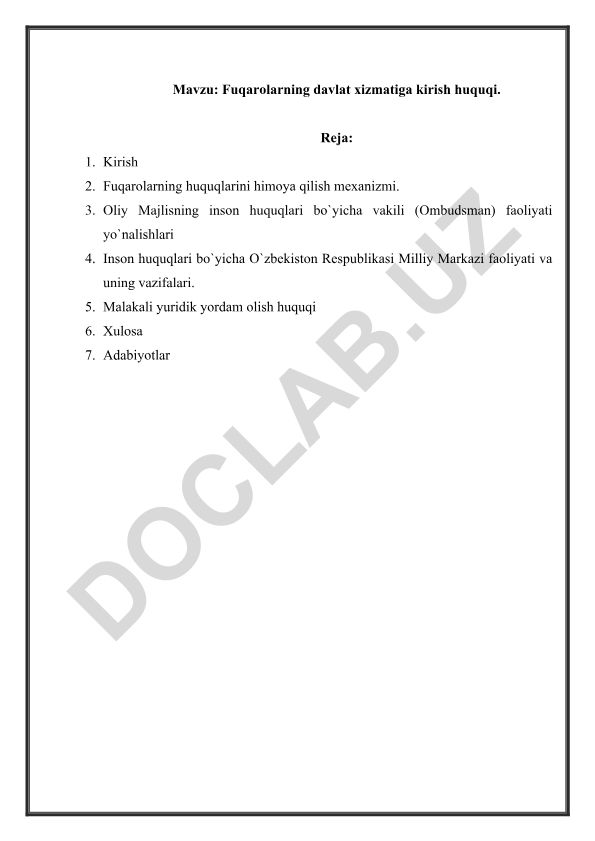 Mavzu: Fuqarolarning davlat xizmatiga kirish huquqi.

Reja:

1. Kirish
2. Fuqarolarning huquqlarini himoya qilish mexanizmi.
3. Oliy Majlisning inson huquqlari bo`yicha vakili (Ombudsman) faoliyati yo`nalishlari
4. Inson huquqlari bo`yicha O`zbekiston Respublikasi Milliy Markazi faoliyati va uning vazifalari.
5. Malakali yuridik yordam olish huquqi
6. Xulosa
7. Adabiyotlar

DOCLAB.UZ